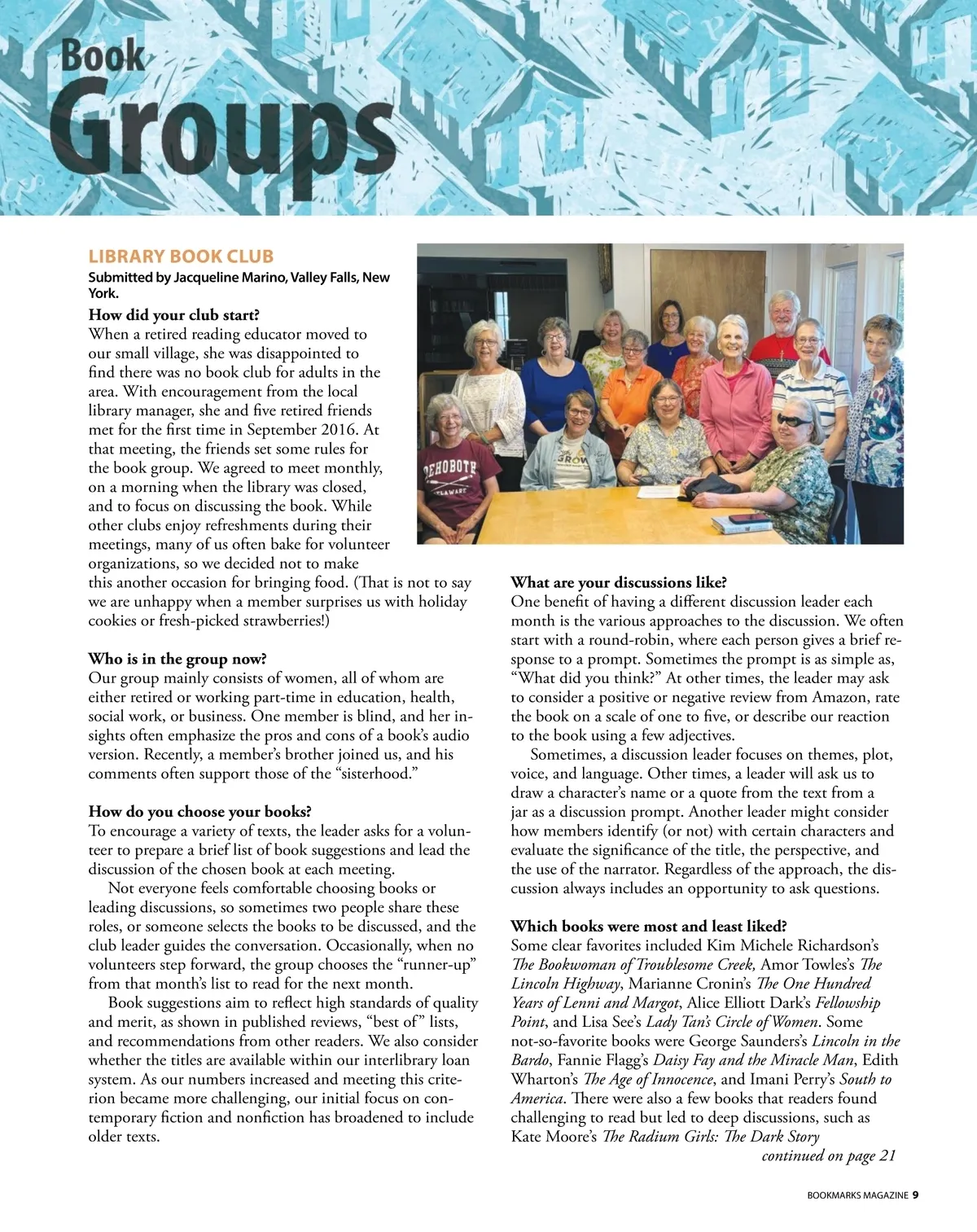 Book Groups

LIBRARY BOOK CLUB

Submitted by Jacqueline Marino, Valley Falls, New York.

How did your club start?
When a retired reading educator moved to our small village, she was disappointed to find there was no book club for adults in the area. With encouragement from the local library manager, she and five retired friends met for the first time in September 2016. At that meeting, the friends set some rules for the book group. We agreed to meet monthly, on a morning when the library was closed, and to focus on discussing the book. While other clubs enjoy refreshments during their meetings, many of us often bake for volunteer organizations, so we decided not to make this another occasion for bringing food. (That is not to say we are unhappy when a member surprises us with holiday cookies or fresh-picked strawberries!)

Who is in the group now?
Our group mainly consists of women, all of whom are either retired or working part-time in education, health, social work, or business. One member is blind, and her insights often emphasize the pros and cons of a book's audio version. Recently, a member's brother joined us, and his comments often support those of the "sisterhood."

How do you choose your books?
To encourage a variety of texts, the leader asks for a volunteer to prepare a brief list of book suggestions and lead the discussion of the chosen book at each meeting.

Not everyone feels comfortable choosing books or leading discussions, so sometimes two people share these roles, or someone selects the books to be discussed, and the club leader guides the conversation. Occasionally, when no volunteers step forward, the group chooses the "runner-up" from that month's list to read for the next month.

Book suggestions aim to reflect high standards of quality and merit, as shown in published reviews, "best of" lists, and recommendations from other readers. We also consider whether the titles are available within our interlibrary loan system. As our numbers increased and meeting this criterion became more challenging, our initial focus on contemporary fiction and nonfiction has broadened to include older texts.

REHOBOTH DELAWARE

GROW

What are your discussions like?
One benefit of having a different discussion leader each month is the various approaches to the discussion. We often start with a round-robin, where each person gives a brief response to a prompt. Sometimes the prompt is as simple as, "What did you think?" At other times, the leader may ask to consider a positive or negative review from Amazon, rate the book on a scale of one to five, or describe our reaction to the book using a few adjectives.

Sometimes, a discussion leader focuses on themes, plot, voice, and language. Other times, a leader will ask us to draw a character's name or a quote from the text from a jar as a discussion prompt. Another leader might consider how members identify (or not) with certain characters and evaluate the significance of the title, the perspective, and the use of the narrator. Regardless of the approach, the discussion always includes an opportunity to ask questions.

Which books were most and least liked?
Some clear favorites included Kim Michele Richardson's The Bookwoman of Troublesome Creek, Amor Towles's The Lincoln Highway, Marianne Cronin's The One Hundred Years of Lenni and Margot, Alice Elliott Dark's Fellowship Point, and Lisa See's Lady Tan's Circle of Women. Some not-so-favorite books were George Saunders's Lincoln in the Bardo, Fannie Flagg's Daisy Fay and the Miracle Man, Edith Wharton's The Age of Innocence, and Imani Perry's South to America. There were also a few books that readers found challenging to read but led to deep discussions, such as Kate Moore's The Radium Girls: The Dark Story
continued on page 21

BOOKMARKS MAGAZINE 9